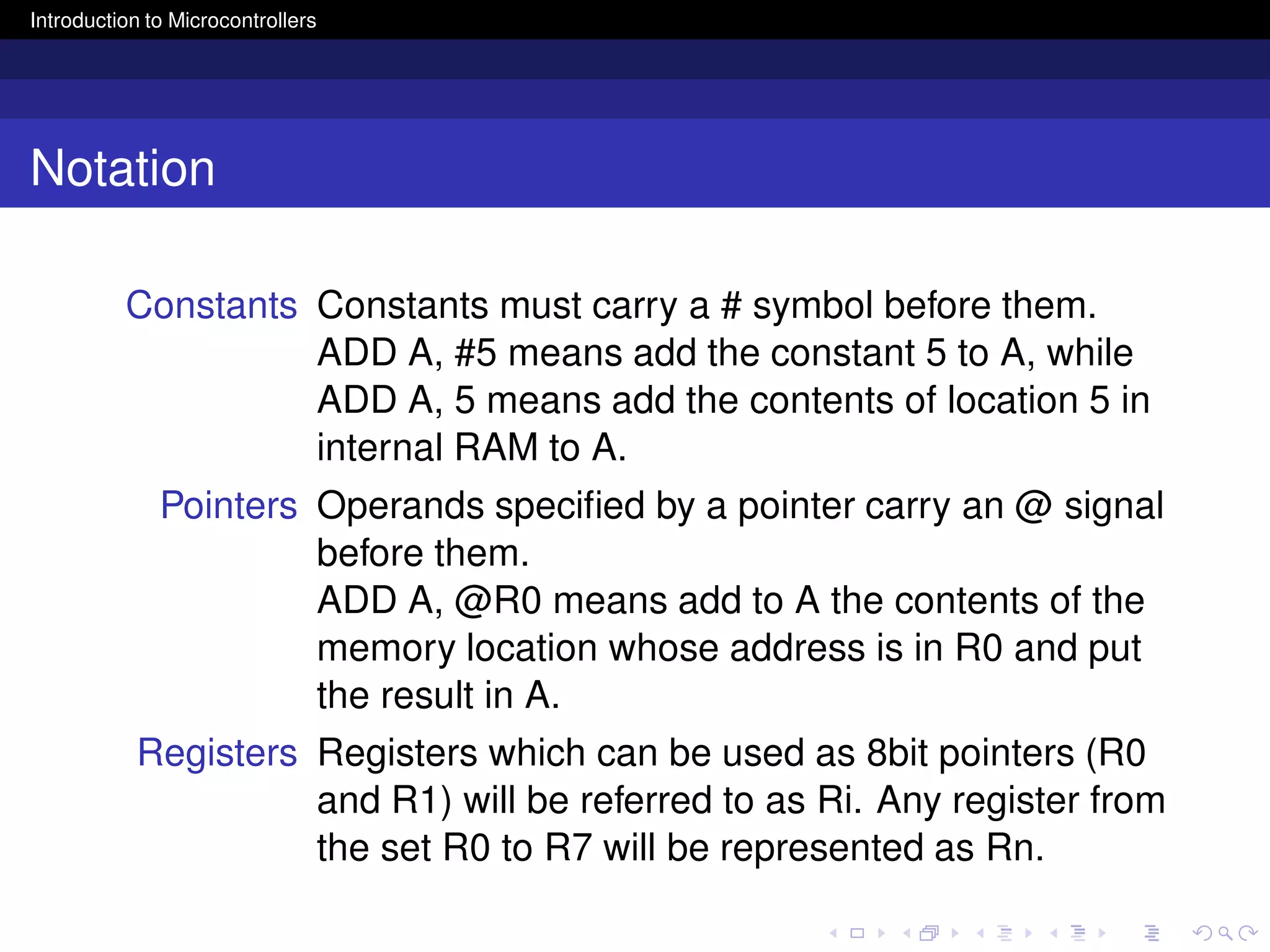 Introduction to Microcontrollers

Notation

Constants Constants must carry a # symbol before them. ADD A, #5 means add the constant 5 to A, while ADD A, 5 means add the contents of location 5 in internal RAM to A.

Pointers Operands specified by a pointer carry an @ signal before them.
ADD A, @R0 means add to A the contents of the memory location whose address is in R0 and put the result in A.

Registers Registers which can be used as 8bit pointers (R0 and R1) will be referred to as Ri. Any register from the set R0 to R7 will be represented as Rn.